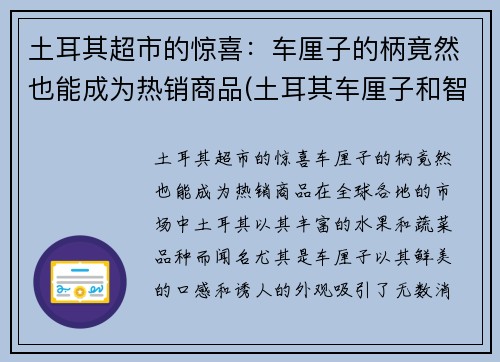 土耳其超市的惊喜：车厘子的柄竟然也能成为热销商品(土耳其车厘子和智

土耳其超市的惊喜车厘子的柄竟然也能成为热销商品在全球各地的市场中土耳其以其丰富的水果和蔬菜品种而闻名尤其是车厘子以其鲜美的口感和诱人的外观吸引了无数消